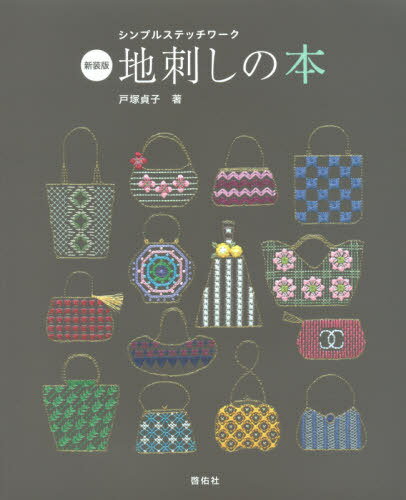 シンプルステッチワーク

新装版 地刺しの本

戸塚貞子 著

啓佑社